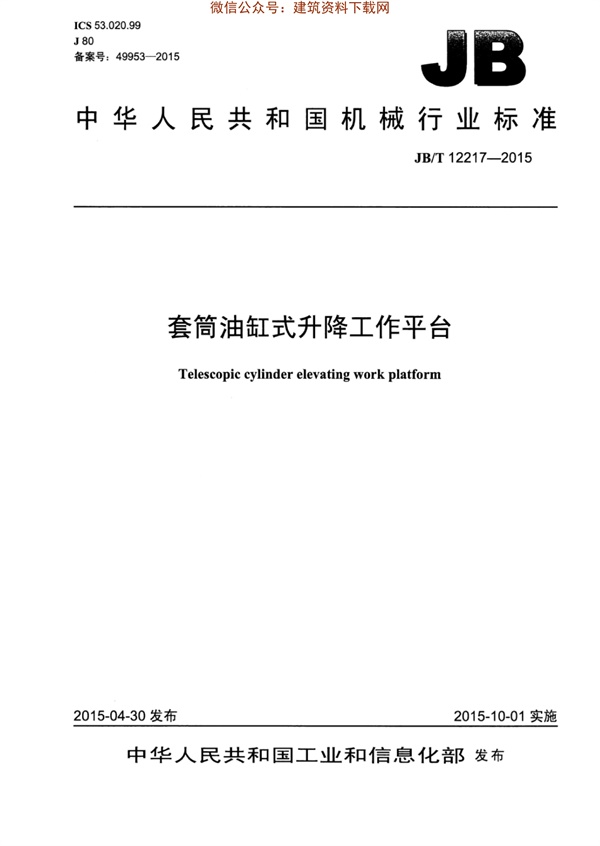 微信公众号：建筑资料下载网

ICS 53.020.99
J 80
备案号：49953—2015

JB

中华人民共和国机械行业标准

JB/T 12217—2015

套筒油缸式升降工作平台

Telescopic cylinder elevating work platform

2015-04-30 发布

2015-10-01 实施

中华人民共和国工业和信息化部 发布